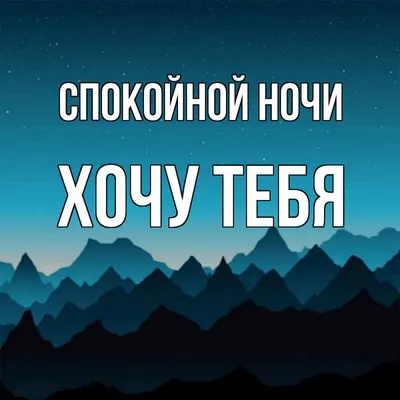 СПОКОЙНОЙ НОЧИ
ХОЧУ ТЕБЯ